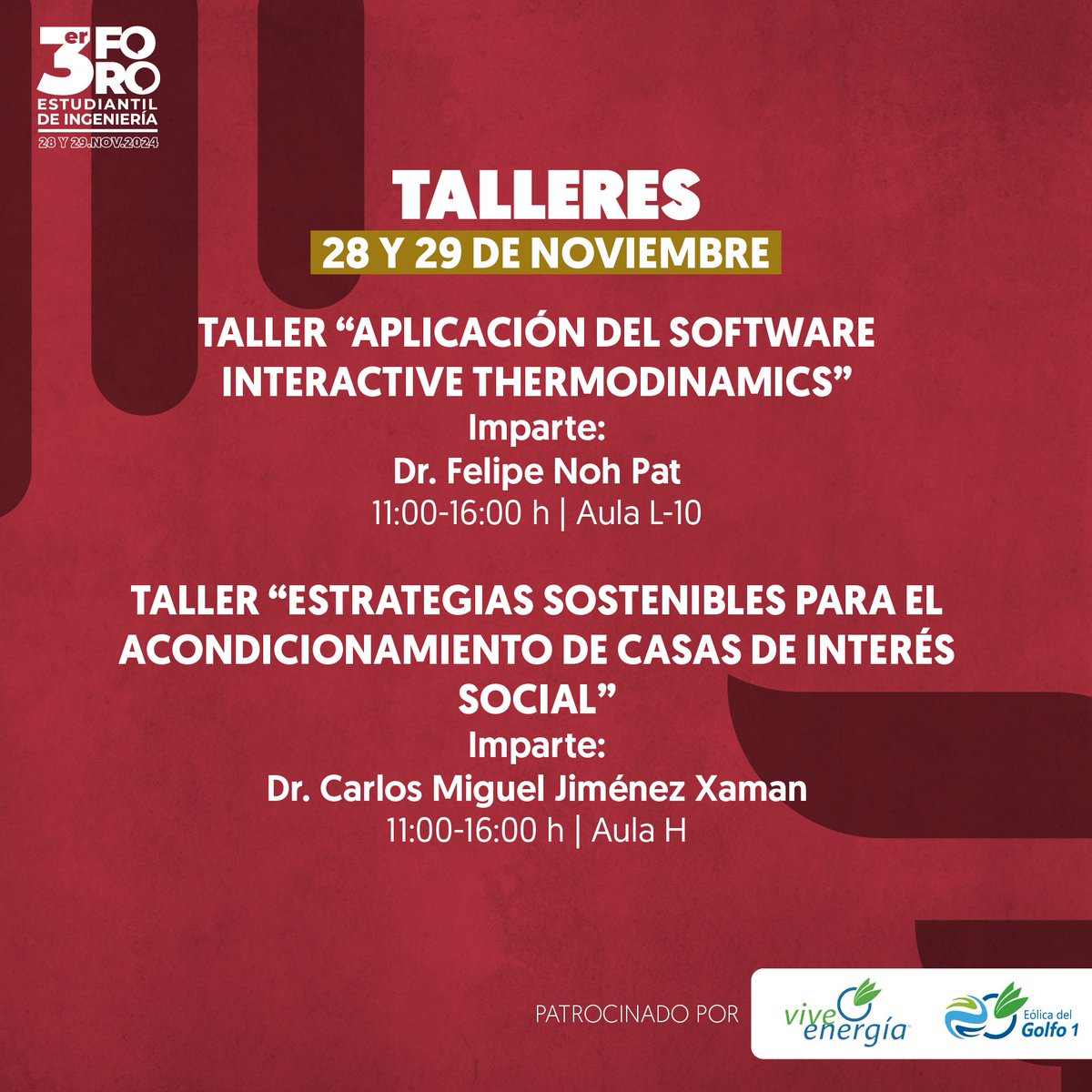 3er FORO ESTUDIANTIL DE INGENIERÍA
28 Y 29.NOV.2024

TALLERES
28 Y 29 DE NOVIEMBRE

TALLER “APLICACIÓN DEL SOFTWARE INTERACTIVE THERMODINAMICS”
Imparte:
Dr. Felipe Noh Pat
11:00-16:00 h | Aula L-10

TALLER “ESTRATEGIAS SOSTENIBLES PARA EL ACONDICIONAMIENTO DE CASAS DE INTERÉS SOCIAL”
Imparte:
Dr. Carlos Miguel Jiménez Xaman
11:00-16:00 h | Aula H

PATROCINADO POR
vive energía
Eólica del Golfo 1